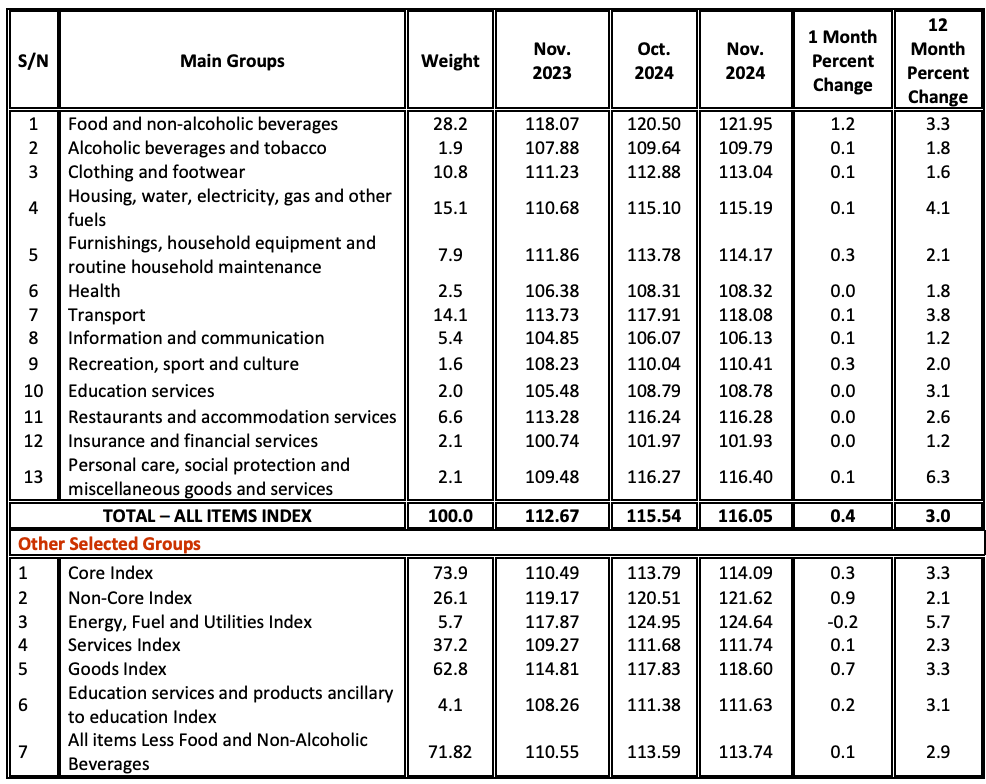 | S/N | Main Groups | Weight | Nov. 2023 | Oct. 2024 | Nov. 2024 | 1 Month Percent Change | 12 Month Percent Change |
|---|---|---|---|---|---|---|---|
| 1 | Food and non-alcoholic beverages | 28.2 | 118.07 | 120.50 | 121.95 | 1.2 | 3.3 |
| 2 | Alcoholic beverages and tobacco | 1.9 | 107.88 | 109.64 | 109.79 | 0.1 | 1.8 |
| 3 | Clothing and footwear | 10.8 | 111.23 | 112.88 | 113.04 | 0.1 | 1.6 |
| 4 | Housing, water, electricity, gas and other fuels | 15.1 | 110.68 | 115.10 | 115.19 | 0.1 | 4.1 |
| 5 | Furnishings, household equipment and routine household maintenance | 7.9 | 111.86 | 113.78 | 114.17 | 0.3 | 2.1 |
| 6 | Health | 2.5 | 106.38 | 108.31 | 108.32 | 0.0 | 1.8 |
| 7 | Transport | 14.1 | 113.73 | 117.91 | 118.08 | 0.1 | 3.8 |
| 8 | Information and communication | 5.4 | 104.85 | 106.07 | 106.13 | 0.1 | 1.2 |
| 9 | Recreation, sport and culture | 1.6 | 108.23 | 110.04 | 110.41 | 0.3 | 2.0 |
| 10 | Education services | 2.0 | 105.48 | 108.79 | 108.78 | 0.0 | 3.1 |
| 11 | Restaurants and accommodation services | 6.6 | 113.28 | 116.24 | 116.28 | 0.0 | 2.6 |
| 12 | Insurance and financial services | 2.1 | 100.74 | 101.97 | 101.93 | 0.0 | 1.2 |
| 13 | Personal care, social protection and miscellaneous goods and services | 2.1 | 109.48 | 116.27 | 116.40 | 0.1 | 6.3 |
| | TOTAL – ALL ITEMS INDEX | 100.0 | 112.67 | 115.54 | 116.05 | 0.4 | 3.0 |
| Other Selected Groups | | | | | | | |
| 1 | Core Index | 73.9 | 110.49 | 113.79 | 114.09 | 0.3 | 3.3 |
| 2 | Non-Core Index | 26.1 | 119.17 | 120.51 | 121.62 | 0.9 | 2.1 |
| 3 | Energy, Fuel and Utilities Index | 5.7 | 117.87 | 124.95 | 124.64 | -0.2 | 5.7 |
| 4 | Services Index | 37.2 | 109.27 | 111.68 | 111.74 | 0.1 | 2.3 |
| 5 | Goods Index | 62.8 | 114.81 | 117.83 | 118.60 | 0.7 | 3.3 |
| 6 | Education services and products ancillary to education Index | 4.1 | 108.26 | 111.38 | 111.63 | 0.2 | 3.1 |
| 7 | All items Less Food and Non-Alcoholic Beverages | 71.82 | 110.55 | 113.59 | 113.74 | 0.1 | 2.9 |